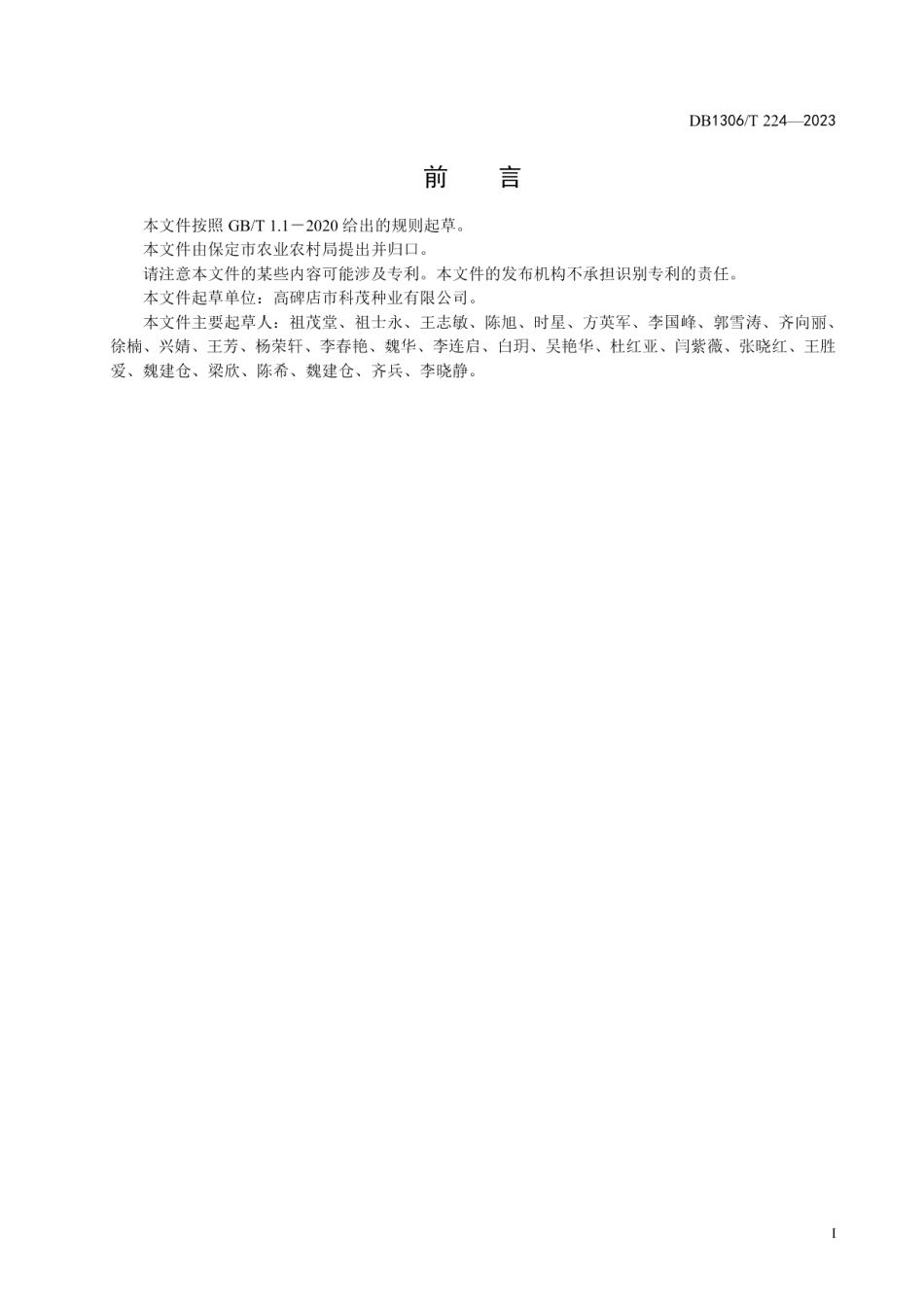 DB1306/T 224—2023

前　言

本文件按照 GB/T 1.1－2020 给出的规则起草。

本文件由保定市农业农村局提出并归口。

请注意本文件的某些内容可能涉及专利。本文件的发布机构不承担识别专利的责任。

本文件起草单位：高碑店市科茂种业有限公司。

本文件主要起草人：祖茂堂、祖士永、王志敏、陈旭、时星、方英军、李国峰、郭雪涛、齐向丽、徐楠、兴婧、王芳、杨荣轩、李春艳、魏华、李连启、白玥、吴艳华、杜红亚、闫紫薇、张晓红、王胜爱、魏建仓、梁欣、陈希、魏建仓、齐兵、李晓静。

I